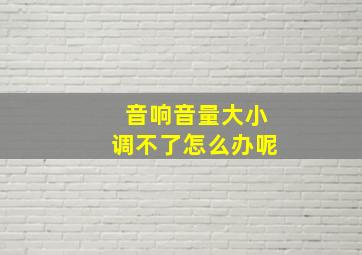 音响音量大小
调不了怎么办呢